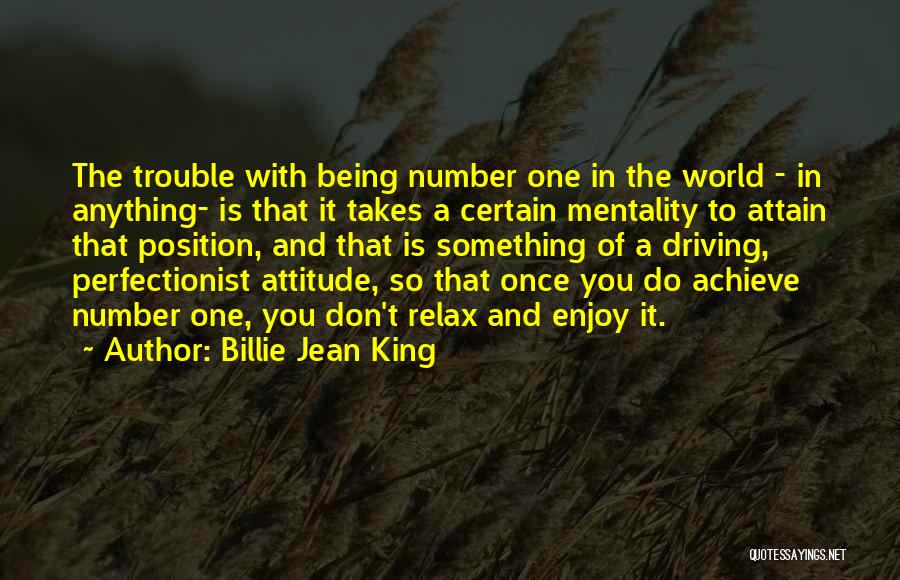 The trouble with being number one in the world - in anything- is that it takes a certain mentality to attain that position, and that is something of a driving, perfectionist attitude, so that once you do achieve number one, you don't relax and enjoy it.

~ Author: Billie Jean King

QUOTESSAYINGS.NET